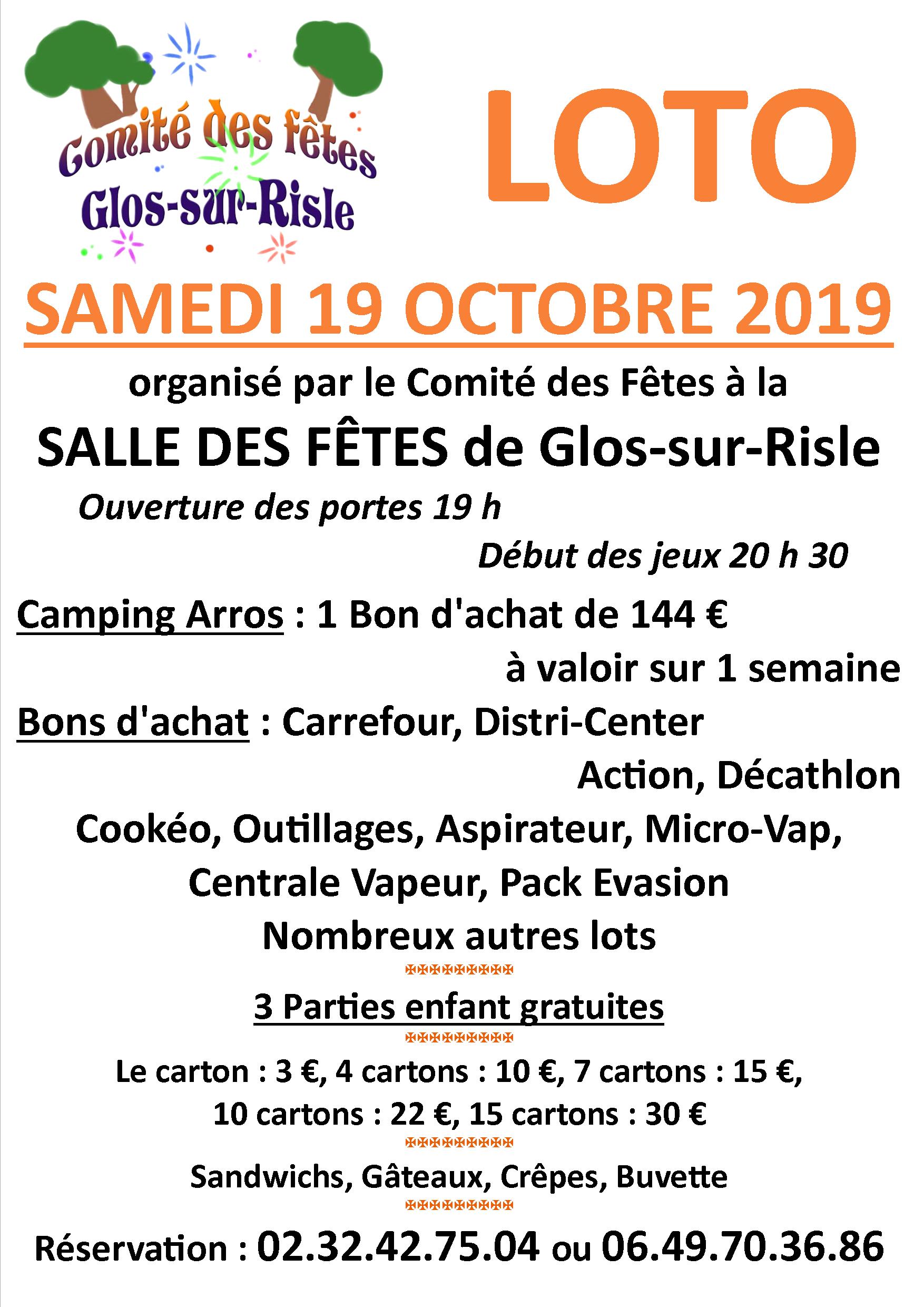 Comité des fêtes
Glos-sur-Risle

LOTO

SAMEDI 19 OCTOBRE 2019

organisé par le Comité des Fêtes à la

SALLE DES FÊTES de Glos-sur-Risle

Ouverture des portes 19 h

Début des jeux 20 h 30

Camping Arros : 1 Bon d'achat de 144 €
à valoir sur 1 semaine

Bons d'achat : Carrefour, Distri-Center
Action, Décathlon

Cookéo, Outillages, Aspirateur, Micro-Vap, Centrale Vapeur, Pack Evasion
Nombreux autres lots

3 Parties enfant gratuites

Le carton : 3 €, 4 cartons : 10 €, 7 cartons : 15 €, 10 cartons : 22 €, 15 cartons : 30 €

Sandwichs, Gâteaux, Crêpes, Buvette

Réservation : 02.32.42.75.04 ou 06.49.70.36.86